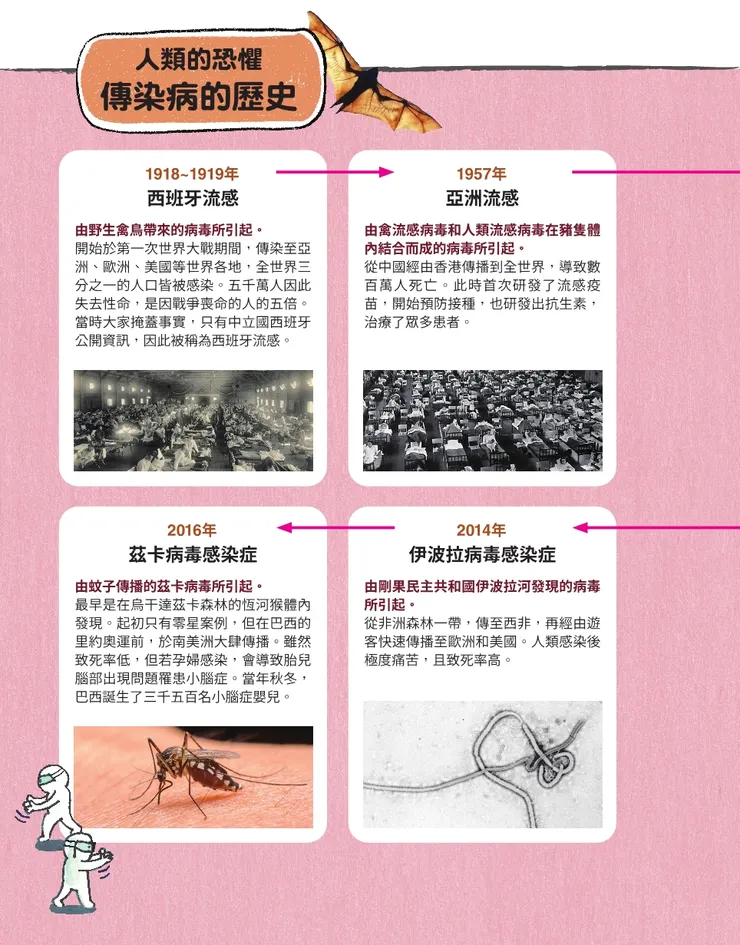 人類的恐懼
傳染病的歷史

1918~1919年
西班牙流感

由野生禽鳥帶來的病毒所引起。
開始於第一次世界大戰期間，傳染至亞洲、歐洲、美國等世界各地，全世界三分之一的人口皆被感染。五千萬人因此失去性命，是因戰爭喪命的人的五倍。當時大家掩蓋事實，只有中立國西班牙公開資訊，因此被稱為西班牙流感。

1957年
亞洲流感

由禽流感病毒和人類流感病毒在豬隻體內結合而成的病毒所引起。
從中國經由香港傳播到全世界，導致數百萬人死亡。此時首次研發了流感疫苗，開始預防接種，也研發出抗生素，治療了眾多患者。

2016年
茲卡病毒感染症

由蚊子傳播的茲卡病毒所引起。
最早是在烏干達茲卡森林的恆河猴體內發現。起初只有零星案例，但在巴西的里約奧運前，於南美洲大肆傳播。雖然致死率低，但若孕婦感染，會導致胎兒腦部出現問題罹患小腦症。當年秋冬，巴西誕生了三千五百名小腦症嬰兒。

2014年
伊波拉病毒感染症

由剛果民主共和國伊波拉河發現的病毒所引起。
從非洲森林一帶，傳至西非，再經由遊客快速傳播至歐洲和美國。人類感染後極度痛苦，且致死率高。